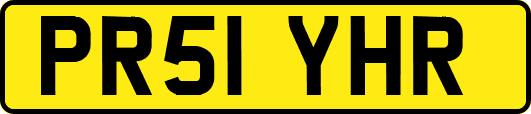 PR51 YHR